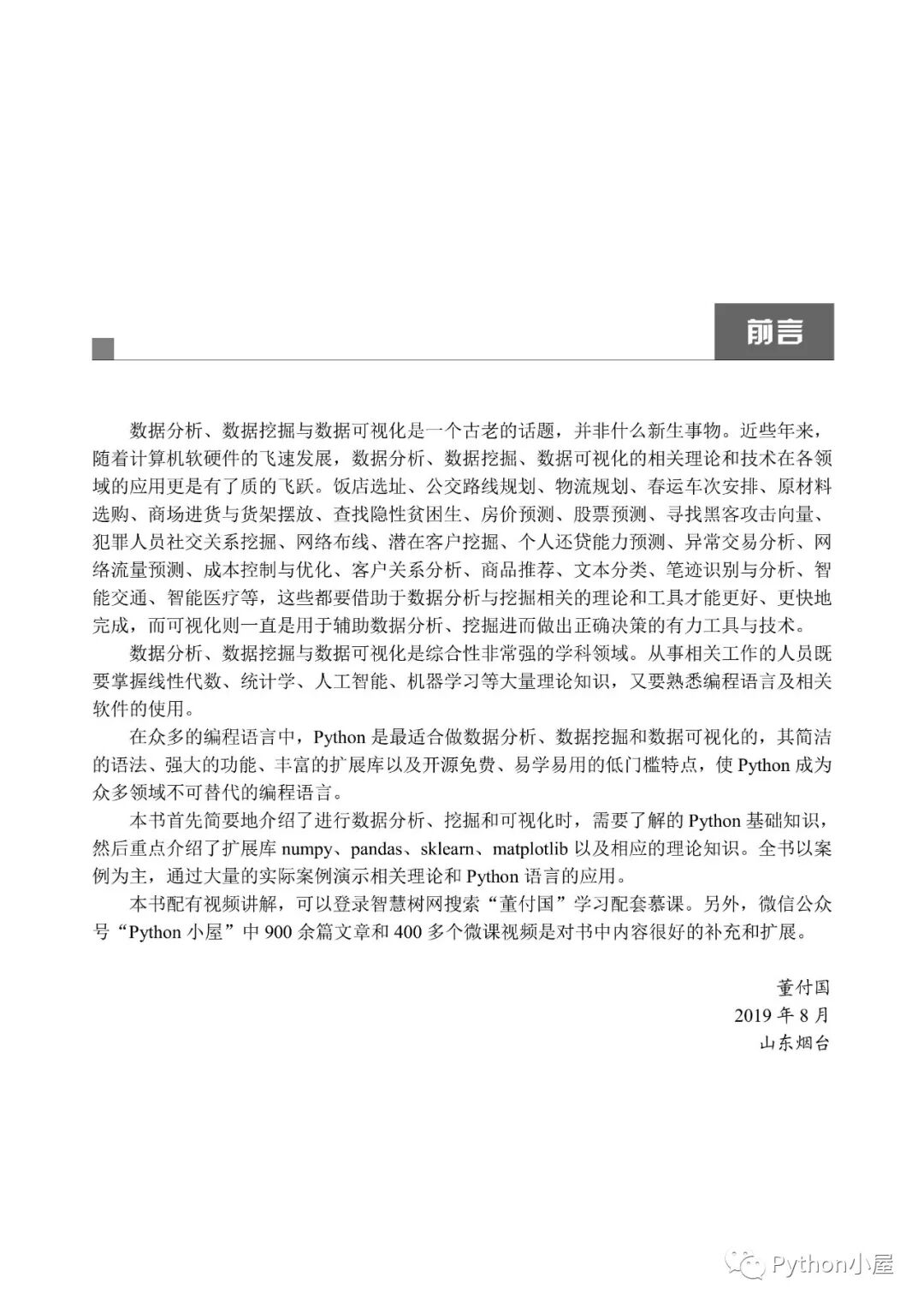 前言

数据分析、数据挖掘与数据可视化是一个古老的话题，并非什么新生事物。近些年来，随着计算机软硬件的飞速发展，数据分析、数据挖掘、数据可视化的相关理论和技术在各领域的应用更是有了质的飞跃。饭店选址、公交路线规划、物流规划、春运车次安排、原材料选购、商场进货与货架摆放、查找隐性贫困生、房价预测、股票预测、寻找黑客攻击向量、犯罪人员社交关系挖掘、网络布线、潜在客户挖掘、个人还贷能力预测、异常交易分析、网络流量预测、成本控制与优化、客户关系分析、商品推荐、文本分类、笔迹识别与分析、智能交通、智能医疗等，这些都要借助于数据分析与挖掘相关的理论和工具才能更好、更快地完成，而可视化则一直是用于辅助数据分析、挖掘进而做出正确决策的有力工具与技术。

数据分析、数据挖掘与数据可视化是综合性非常强的学科领域。从事相关工作的人员既要掌握线性代数、统计学、人工智能、机器学习等大量理论知识，又要熟悉编程语言及相关软件的使用。

在众多的编程语言中，Python 是最适合做数据分析、数据挖掘和数据可视化的，其简洁的语法、强大的功能、丰富的扩展库以及开源免费、易学易用的低门槛特点，使 Python 成为众多领域不可替代的编程语言。

本书首先简要地介绍了进行数据分析、挖掘和可视化时，需要了解的 Python 基础知识，然后重点介绍了扩展库 numpy、pandas、sklearn、matplotlib 以及相应的理论知识。全书以案例为主，通过大量的实际案例演示相关理论和 Python 语言的应用。

本书配有视频讲解，可以登录智慧树网搜索“董付国”学习配套慕课。另外，微信公众号“Python 小屋”中 900 余篇文章和 400 多个微课视频是对书中内容很好的补充和扩展。

董付国
2019 年 8 月
山东烟台

Python小屋